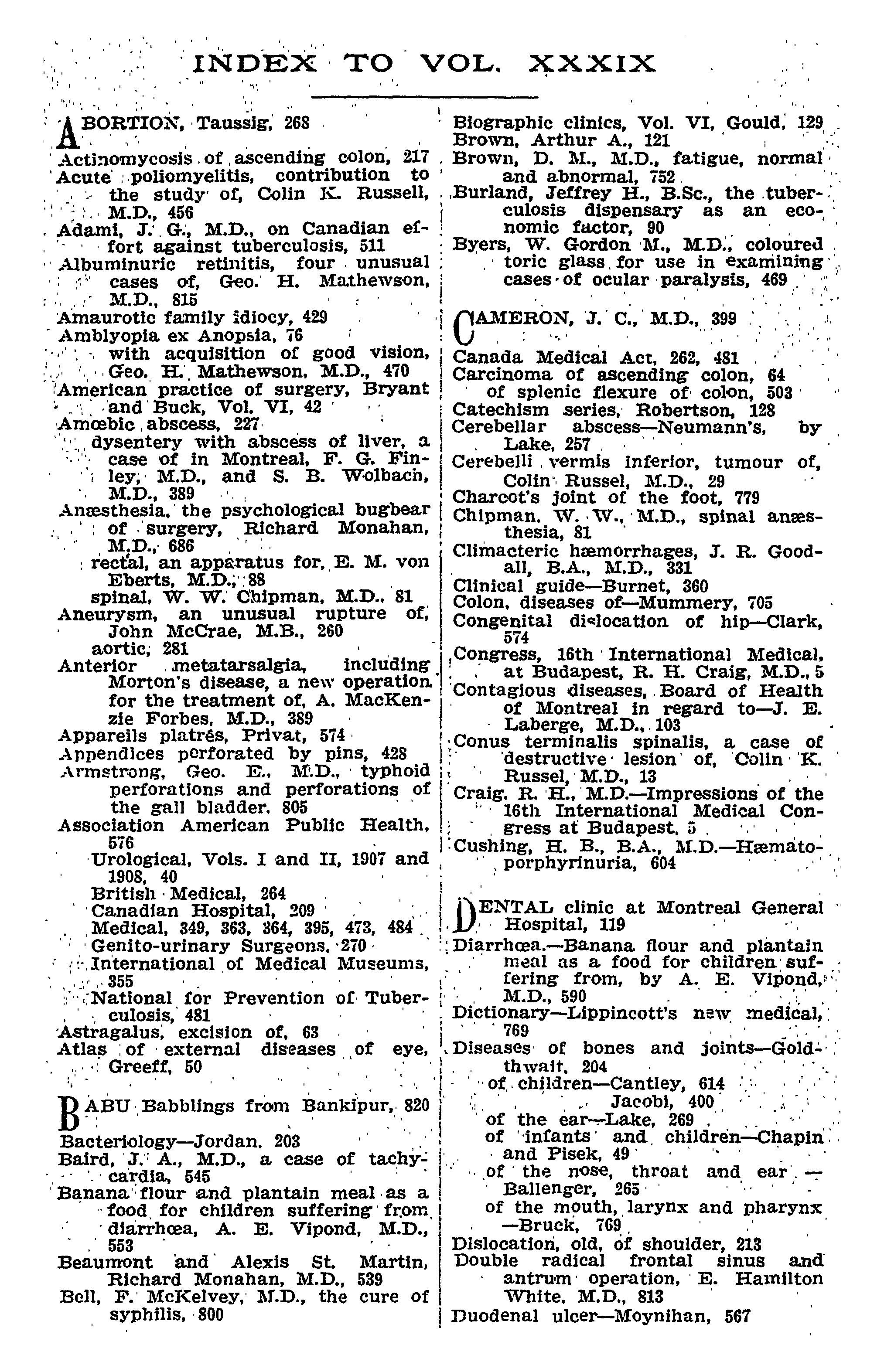 INDEX TO VOL. XXXIX

ABORTION, Taussig, 268
Actinomycosis of ascending colon, 217
Acute poliomyelitis, contribution to the study of, Colin K. Russell, M.D., 456
Adami, J. G., M.D., on Canadian effort against tuberculosis, 511
Albuminuric retinitis, four unusual cases of, Geo. H. Mathewson, M.D., 815
Amaurotic family idiocy, 429
Amblyopia ex Anopsia, 76
with acquisition of good vision, Geo. H. Mathewson, M.D., 470
American practice of surgery, Bryant and Buck, Vol. VI, 42
Amœbic abscess, 227
dysentery with abscess of liver, a case of in Montreal, F. G. Finley, M.D., and S. B. Wolbach, M.D., 389
Anæsthesia, the psychological bugbear of surgery, Richard Monahan, M.D., 686
rectal, an apparatus for, E. M. von Eberts, M.D., 88
spinal, W. W. Chipman, M.D., 81
Aneurysm, an unusual rupture of, John McCrae, M.B., 260
aortic, 281
Anterior metatarsalgia, including Morton's disease, a new operation for the treatment of, A. MacKenzie Forbes, M.D., 389
Appareils platrés, Privat, 574
Appendices perforated by pins, 428
Armstrong, Geo. E., M.D., typhoid perforations and perforations of the gall bladder, 805
Association American Public Health, 576
Urological, Vols. I and II, 1907 and 1908, 40
British Medical, 264
Canadian Hospital, 209
Medical, 349, 363, 364, 395, 473, 484
Genito-urinary Surgeons, 270
International of Medical Museums, 355
National for Prevention of Tuberculosis, 481
Astragalus, excision of, 63
Atlas of external diseases of eye, Greeff, 50

BABU Babblings from Bankipur, 820
Bacteriology—Jordan, 203
Baird, J. A., M.D., a case of tachycardia, 545
Banana flour and plantain meal as a food for children suffering from diarrhœa, A. E. Vipond, M.D., 553
Beaumont and Alexis St. Martin, Richard Monahan, M.D., 539
Bell, F. McKelvey, M.D., the cure of syphilis, 800

Biographic clinics, Vol. VI, Gould, 129
Brown, Arthur A., 121
Brown, D. M., M.D., fatigue, normal and abnormal, 752
Burland, Jeffrey H., B.Sc., the tuberculosis dispensary as an economic factor, 90
Byers, W. Gordon M., M.D., coloured toric glass for use in examining cases of ocular paralysis, 469

CAMERON, J. C., M.D., 399
Canada Medical Act, 262, 481
Carcinoma of ascending colon, 64
of splenic flexure of colon, 503
Catechism series, Robertson, 128
Cerebellar abscess—Neumann's, by Lake, 257
Cerebelli vermis inferior, tumour of, Colin Russel, M.D., 29
Charcot's joint of the foot, 779
Chipman, W. W., M.D., spinal anæsthesia, 81
Climacteric hæmorrhages, J. R. Goodall, B.A., M.D., 331
Clinical guide—Burnet, 360
Colon, diseases of—Mummery, 705
Congenital dislocation of hip—Clark, 574
Congress, 16th International Medical, at Budapest, R. H. Craig, M.D., 5
Contagious diseases, Board of Health of Montreal in regard to—J. E. Laberge, M.D., 103
Conus terminalis spinalis, a case of destructive lesion of, Colin K. Russel, M.D., 13
Craig, R. H., M.D.—Impressions of the 16th International Medical Congress at Budapest, 5
Cushing, H. B., B.A., M.D.—Hæmatoporphyrinuria, 604

DENTAL clinic at Montreal General Hospital, 119
Diarrhœa.—Banana flour and plantain meal as a food for children suffering from, by A. E. Vipond, M.D., 590
Dictionary—Lippincott's new medical, 769
Diseases of bones and joints—Goldthwait, 204
of children—Cantley, 614
Jacobi, 400
of the ear—Lake, 269
of infants and children—Chapin and Pisek, 49
of the nose, throat and ear — Ballenger, 265
of the mouth, larynx and pharynx —Bruck, 769
Dislocation, old, of shoulder, 213
Double radical frontal sinus and antrum operation, E. Hamilton White, M.D., 813
Duodenal ulcer—Moynihan, 567